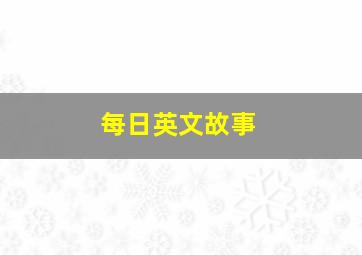 每日英文故事